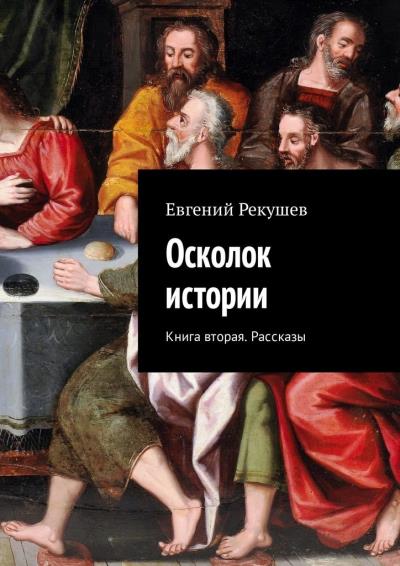 Евгений Рекушев

Осколок истории

Книга вторая. Рассказы